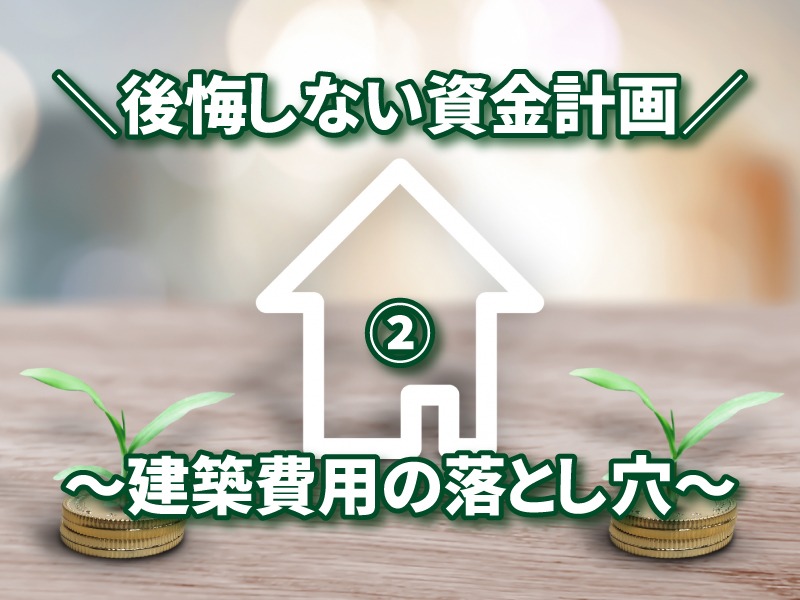 ＼後悔しない資金計画／

②

～建築費用の落とし穴～